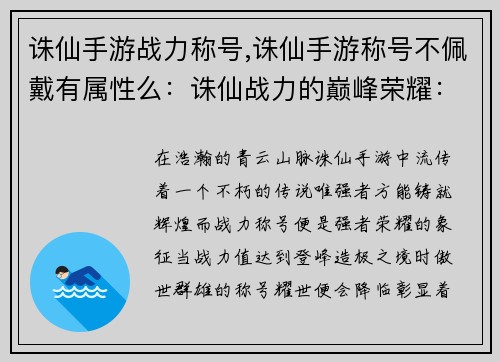 诛仙手游战力称号,诛仙手游称号不佩戴有属性么：诛仙战力的巅峰荣耀：

在浩瀚的青云山脉诛仙手游中流传着一个不朽的传说唯强者方能铸就辉煌而战力称号便是强者荣耀的象征当战力值达到登峰造极之境时傲世群雄的称号耀世便会降临彰显着